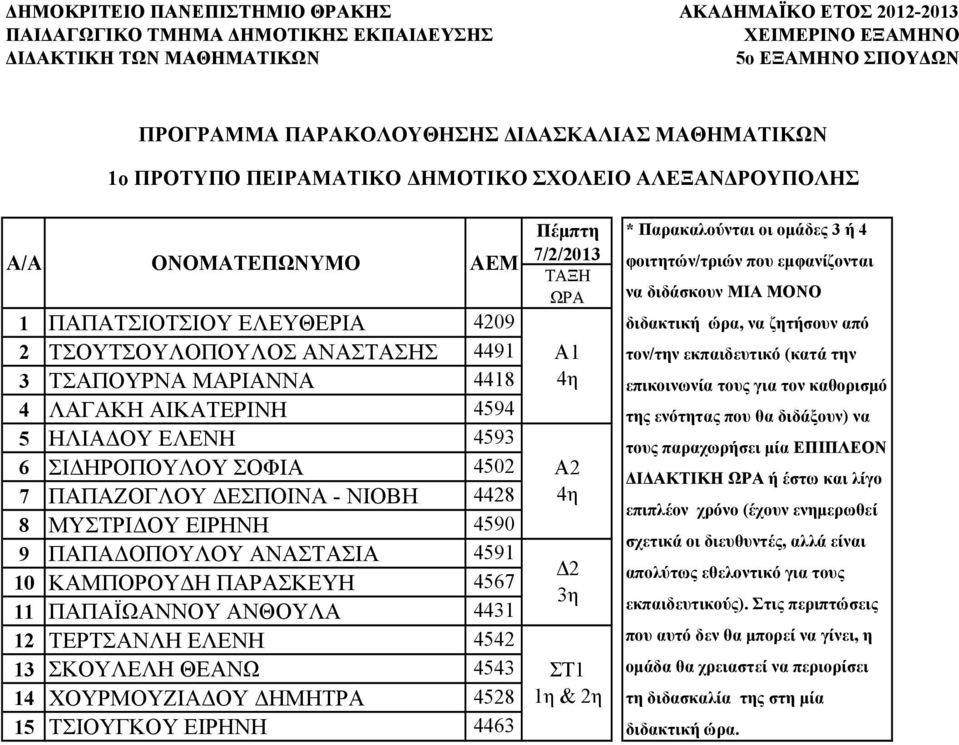 ΔΗΜΟΚΡΙΤΕΙΟ ΠΑΝΕΠΙΣΤΗΜΙΟ ΘΡΑΚΗΣ
ΠΑΙΔΑΓΩΓΙΚΟ ΤΜΗΜΑ ΔΗΜΟΤΙΚΗΣ ΕΚΠΑΙΔΕΥΣΗΣ
ΔΙΔΑΚΤΙΚΗ ΤΩΝ ΜΑΘΗΜΑΤΙΚΩΝ

ΑΚΑΔΗΜΑΪΚΟ ΕΤΟΣ 2012-2013
ΧΕΙΜΕΡΙΝΟ ΕΞΑΜΗΝΟ
5ο ΕΞΑΜΗΝΟ ΣΠΟΥΔΩΝ

ΠΡΟΓΡΑΜΜΑ ΠΑΡΑΚΟΛΟΥΘΗΣΗΣ ΔΙΔΑΣΚΑΛΙΑΣ ΜΑΘΗΜΑΤΙΚΩΝ

1ο ΠΡΟΤΥΠΟ ΠΕΙΡΑΜΑΤΙΚΟ ΔΗΜΟΤΙΚΟ ΣΧΟΛΕΙΟ ΑΛΕΞΑΝΔΡΟΥΠΟΛΗΣ

| Α/Α | ΟΝΟΜΑΤΕΠΩΝΥΜΟ | ΑΕΜ | Πέμπτη 7/2/2013 ΤΑΞΗ ΩΡΑ |
|---|---|---|---|
| 1 | ΠΑΠΑΤΣΙΟΤΣΙΟΥ ΕΛΕΥΘΕΡΙΑ | 4209 | Α1 4η |
| 2 | ΤΣΟΥΤΣΟΥΛΟΠΟΥΛΟΣ ΑΝΑΣΤΑΣΗΣ | 4491 | |
| 3 | ΤΣΑΠΟΥΡΝΑ ΜΑΡΙΑΝΝΑ | 4418 | |
| 4 | ΛΑΓΑΚΗ ΑΙΚΑΤΕΡΙΝΗ | 4594 | |
| 5 | ΗΛΙΑΔΟΥ ΕΛΕΝΗ | 4593 | Α2 4η |
| 6 | ΣΙΔΗΡΟΠΟΥΛΟΥ ΣΟΦΙΑ | 4502 | |
| 7 | ΠΑΠΑΖΟΓΛΟΥ ΔΕΣΠΟΙΝΑ - ΝΙΟΒΗ | 4428 | |
| 8 | ΜΥΣΤΡΙΔΟΥ ΕΙΡΗΝΗ | 4590 | |
| 9 | ΠΑΠΑΔΟΠΟΥΛΟΥ ΑΝΑΣΤΑΣΙΑ | 4591 | Δ2 3η |
| 10 | ΚΑΜΠΟΡΟΥΔΗ ΠΑΡΑΣΚΕΥΗ | 4567 | |
| 11 | ΠΑΠΑΪΩΑΝΝΟΥ ΑΝΘΟΥΛΑ | 4431 | |
| 12 | ΤΕΡΤΣΑΝΛΗ ΕΛΕΝΗ | 4542 | ΣΤ1 1η & 2η |
| 13 | ΣΚΟΥΛΕΛΗ ΘΕΑΝΩ | 4543 | |
| 14 | ΧΟΥΡΜΟΥΖΙΑΔΟΥ ΔΗΜΗΤΡΑ | 4528 | |
| 15 | ΤΣΙΟΥΓΚΟΥ ΕΙΡΗΝΗ | 4463 | |

* Παρακαλούνται οι ομάδες 3 ή 4 φοιτητών/τριών που εμφανίζονται να διδάσκουν ΜΙΑ ΜΟΝΟ διδακτική ώρα, να ζητήσουν από τον/την εκπαιδευτικό (κατά την επικοινωνία τους για τον καθορισμό της ενότητας που θα διδάξουν) να τους παραχωρήσει μία ΕΠΙΠΛΕΟΝ ΔΙΔΑΚΤΙΚΗ ΩΡΑ ή έστω και λίγο επιπλέον χρόνο (έχουν ενημερωθεί σχετικά οι διευθυντές, αλλά είναι απολύτως εθελοντικό για τους εκπαιδευτικούς). Στις περιπτώσεις που αυτό δεν θα μπορεί να γίνει, η ομάδα θα χρειαστεί να περιορίσει τη διδασκαλία της στη μία διδακτική ώρα.